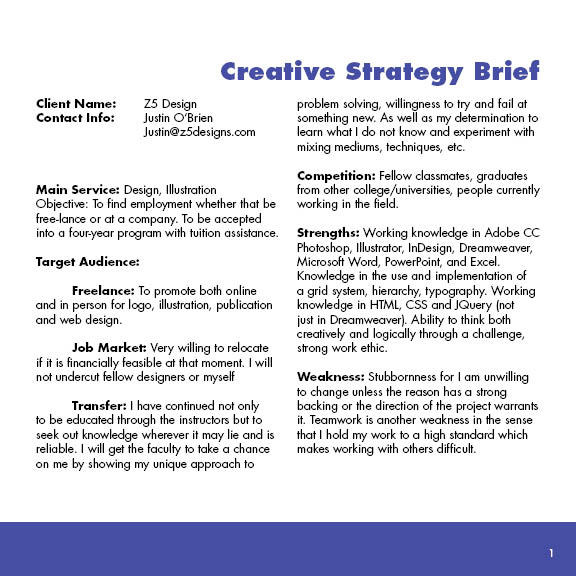 Creative Strategy Brief

Client Name: Z5 Design
Contact Info: Justin O'Brien
Justin@z5designs.com

Main Service: Design, Illustration
Objective: To find employment whether that be free-lance or at a company. To be accepted into a four-year program with tuition assistance.

Target Audience:

Freelance: To promote both online and in person for logo, illustration, publication and web design.

Job Market: Very willing to relocate if it is financially feasible at that moment. I will not undercut fellow designers or myself

Transfer: I have continued not only to be educated through the instructors but to seek out knowledge wherever it may lie and is reliable. I will get the faculty to take a chance on me by showing my unique approach to problem solving, willingness to try and fail at something new. As well as my determination to learn what I do not know and experiment with mixing mediums, techniques, etc.

Competition: Fellow classmates, graduates from other college/universities, people currently working in the field.

Strengths: Working knowledge in Adobe CC Photoshop, Illustrator, InDesign, Dreamweaver, Microsoft Word, PowerPoint, and Excel. Knowledge in the use and implementation of a grid system, hierarchy, typography. Working knowledge in HTML, CSS and JQuery (not just in Dreamweaver). Ability to think both creatively and logically through a challenge, strong work ethic.

Weakness: Stubbornness for I am unwilling to change unless the reason has a strong backing or the direction of the project warrants it. Teamwork is another weakness in the sense that I hold my work to a high standard which makes working with others difficult.

1